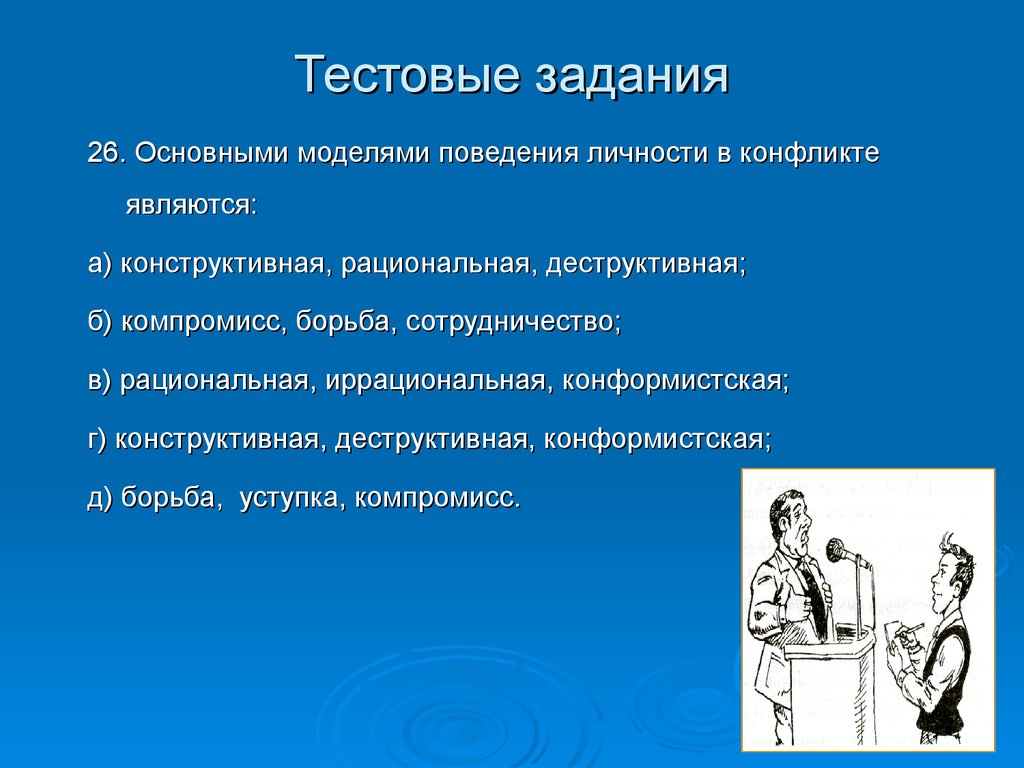 Тестовые задания

26. Основными моделями поведения личности в конфликте являются:

а) конструктивная, рациональная, деструктивная;

б) компромисс, борьба, сотрудничество;

в) рациональная, иррациональная, конформистская;

г) конструктивная, деструктивная, конформистская;

д) борьба, уступка, компромисс.